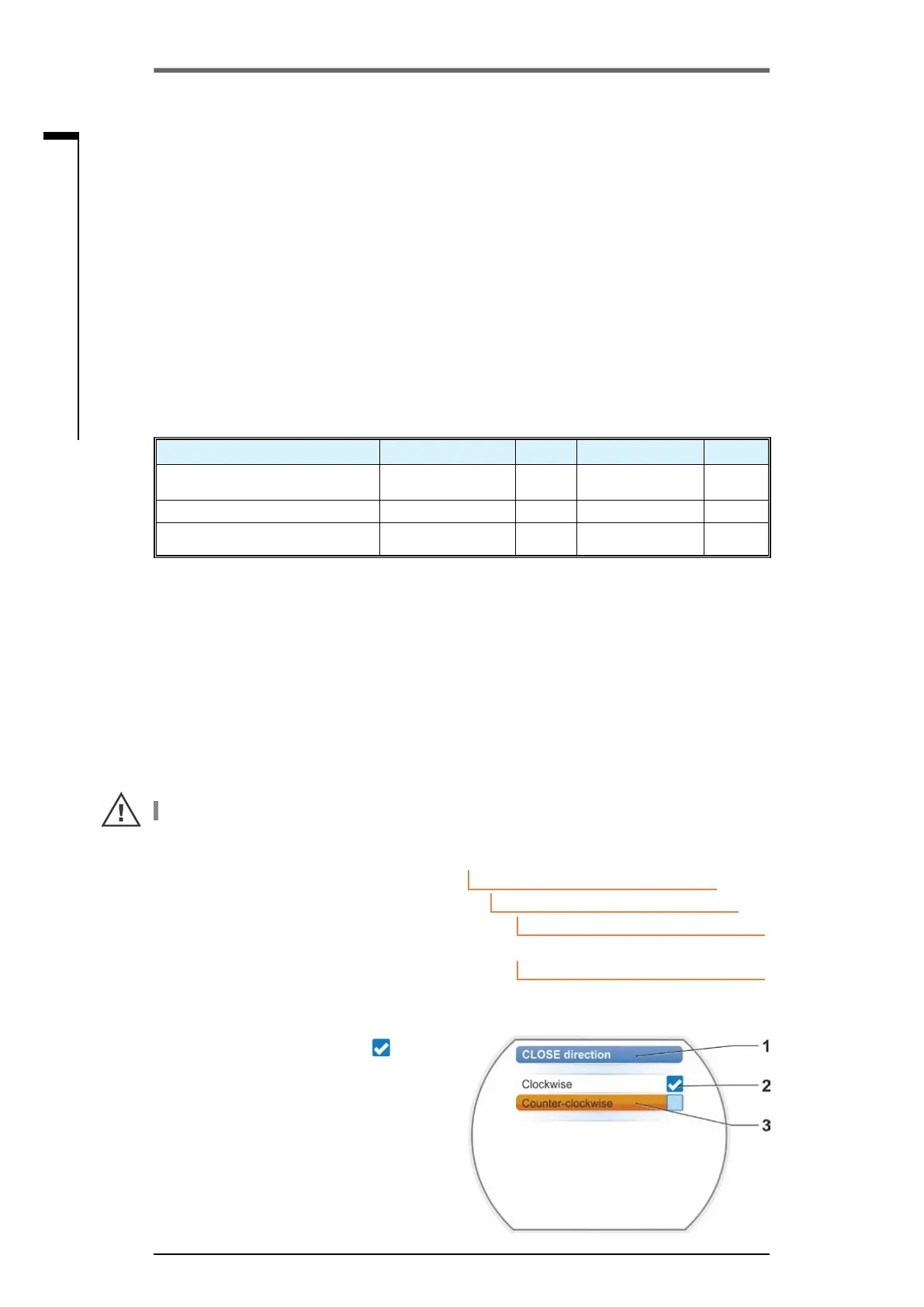 CLOSE direction

Clockwise

Counter-clockwise

1

2

3